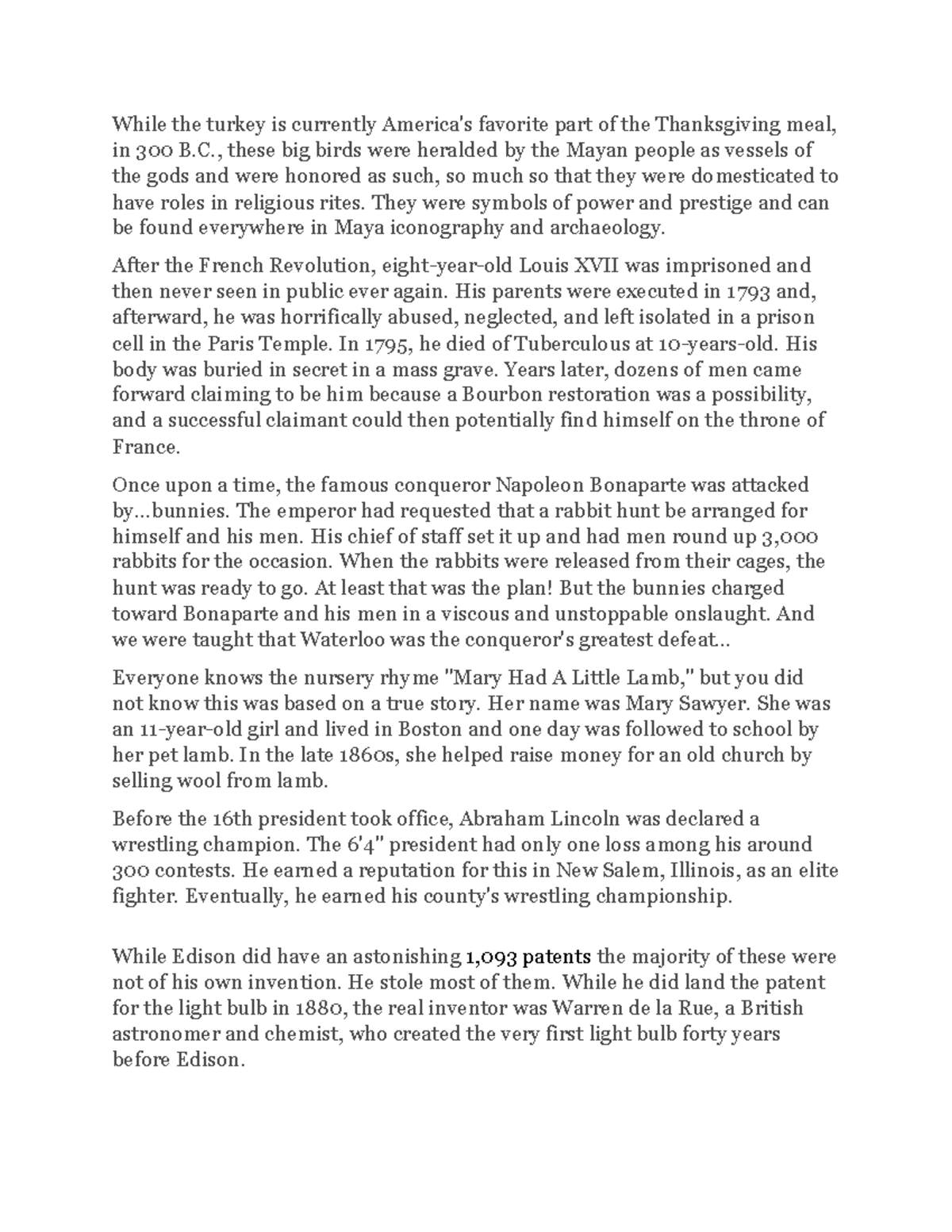 While the turkey is currently America's favorite part of the Thanksgiving meal, in 300 B.C., these big birds were heralded by the Mayan people as vessels of the gods and were honored as such, so much so that they were domesticated to have roles in religious rites. They were symbols of power and prestige and can be found everywhere in Maya iconography and archaeology.

After the French Revolution, eight-year-old Louis XVII was imprisoned and then never seen in public ever again. His parents were executed in 1793 and, afterward, he was horrifically abused, neglected, and left isolated in a prison cell in the Paris Temple. In 1795, he died of Tuberculous at 10-years-old. His body was buried in secret in a mass grave. Years later, dozens of men came forward claiming to be him because a Bourbon restoration was a possibility, and a successful claimant could then potentially find himself on the throne of France.

Once upon a time, the famous conqueror Napoleon Bonaparte was attacked by…bunnies. The emperor had requested that a rabbit hunt be arranged for himself and his men. His chief of staff set it up and had men round up 3,000 rabbits for the occasion. When the rabbits were released from their cages, the hunt was ready to go. At least that was the plan! But the bunnies charged toward Bonaparte and his men in a viscous and unstoppable onslaught. And we were taught that Waterloo was the conqueror's greatest defeat..

Everyone knows the nursery rhyme "Mary Had A Little Lamb," but you did not know this was based on a true story. Her name was Mary Sawyer. She was an 11-year-old girl and lived in Boston and one day was followed to school by her pet lamb. In the late 1860s, she helped raise money for an old church by selling wool from lamb.

Before the 16th president took office, Abraham Lincoln was declared a wrestling champion. The 6'4" president had only one loss among his around 300 contests. He earned a reputation for this in New Salem, Illinois, as an elite fighter. Eventually, he earned his county's wrestling championship.

While Edison did have an astonishing 1,093 patents the majority of these were not of his own invention. He stole most of them. While he did land the patent for the light bulb in 1880, the real inventor was Warren de la Rue, a British astronomer and chemist, who created the very first light bulb forty years before Edison.